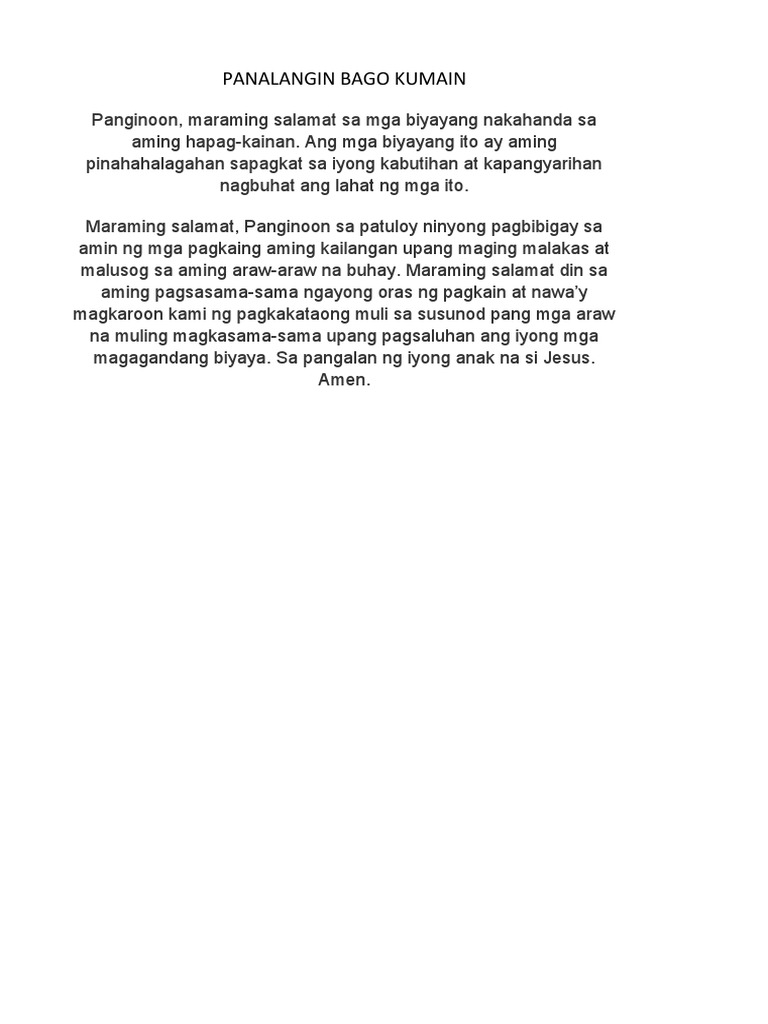 PANALANGIN BAGO KUMAIN

Panginoon, maraming salamat sa mga biyayang nakahanda sa aming hapag-kainan. Ang mga biyayang ito ay aming pinahahalagahan sapagkat sa iyong kabutihan at kapangyarihan nagbuhat ang lahat ng mga ito.

Maraming salamat, Panginoon sa patuloy ninyong pagbibigay sa amin ng mga pagkaing aming kailangan upang maging malakas at malusog sa aming araw-araw na buhay. Maraming salamat din sa aming pagsasama-sama ngayong oras ng pagkain at nawa'y magkaroon kami ng pagkakataong muli sa susunod pang mga araw na muling magkasama-sama upang pagsaluhan ang iyong mga magagandang biyaya. Sa pangalan ng iyong anak na si Jesus. Amen.